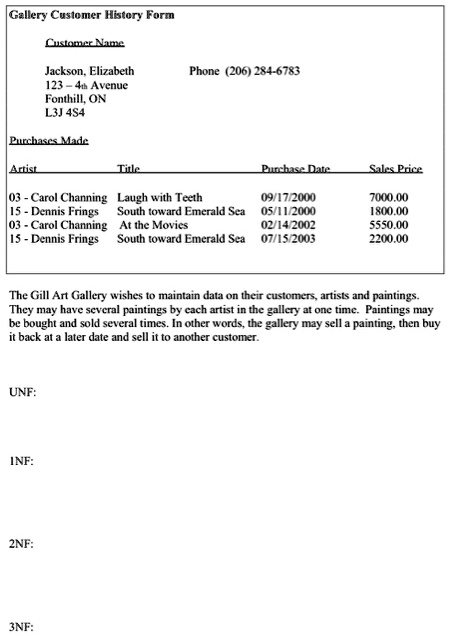 Gallery Customer History Form

Customer Name

Jackson, Elizabeth Phone (206) 284-6783
123 – 4th Avenue
Fonthill, ON
L3J 4S4

Purchases Made

| Artist | Title | Purchase Date | Sales Price |
|---|---|---|---|
| 03 - Carol Channing | Laugh with Teeth | 09/17/2000 | 7000.00 |
| 15 - Dennis Frings | South toward Emerald Sea | 05/11/2000 | 1800.00 |
| 03 - Carol Channing | At the Movies | 02/14/2002 | 5550.00 |
| 15 - Dennis Frings | South toward Emerald Sea | 07/15/2003 | 2200.00 |

The Gill Art Gallery wishes to maintain data on their customers, artists and paintings. They may have several paintings by each artist in the gallery at one time. Paintings may be bought and sold several times. In other words, the gallery may sell a painting, then buy it back at a later date and sell it to another customer.

UNF:

1NF:

2NF:

3NF: